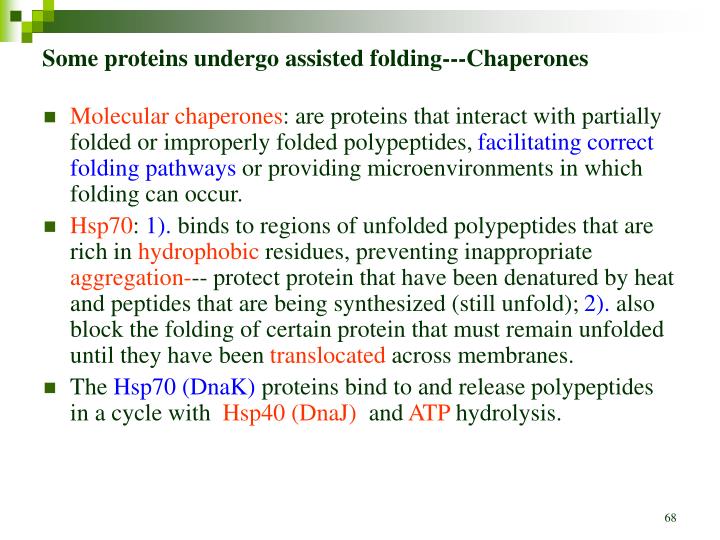 Some proteins undergo assisted folding---Chaperones

- Molecular chaperones: are proteins that interact with partially folded or improperly folded polypeptides, facilitating correct folding pathways or providing microenvironments in which folding can occur.
- Hsp70: 1). binds to regions of unfolded polypeptides that are rich in hydrophobic residues, preventing inappropriate aggregation--- protect protein that have been denatured by heat and peptides that are being synthesized (still unfold); 2). also block the folding of certain protein that must remain unfolded until they have been translocated across membranes.
- The Hsp70 (DnaK) proteins bind to and release polypeptides in a cycle with Hsp40 (DnaJ) and ATP hydrolysis.

68